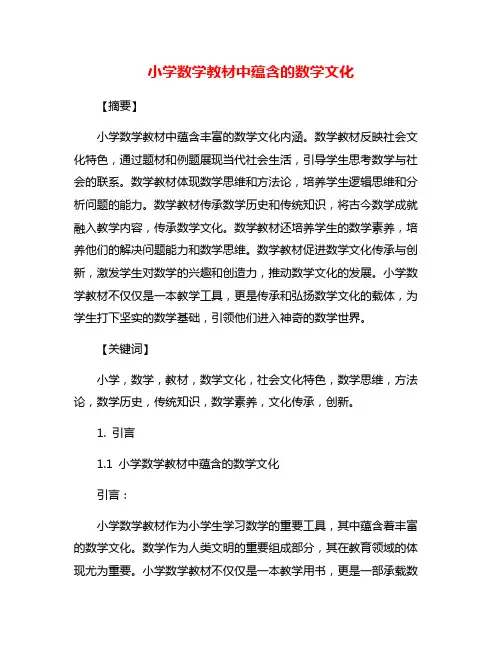 小学数学教材中蕴含的数学文化

【摘要】

小学数学教材中蕴含丰富的数学文化内涵。数学教材反映社会文化特色，通过题材和例题展现当代社会生活，引导学生思考数学与社会的联系。数学教材体现数学思维和方法论，培养学生逻辑思维和分析问题的能力。数学教材传承数学历史和传统知识，将古今数学成就融入教学内容，传承数学文化。数学教材还培养学生的数学素养，培养他们的解决问题能力和数学思维。数学教材促进数学文化传承与创新，激发学生对数学的兴趣和创造力，推动数学文化的发展。小学数学教材不仅仅是一本教学工具，更是传承和弘扬数学文化的载体，为学生打下坚实的数学基础，引领他们进入神奇的数学世界。

【关键词】

小学，数学，教材，数学文化，社会文化特色，数学思维，方法论，数学历史，传统知识，数学素养，文化传承，创新。

1. 引言

1.1 小学数学教材中蕴含的数学文化

引言：

小学数学教材作为小学生学习数学的重要工具，其中蕴含着丰富的数学文化。数学作为人类文明的重要组成部分，其在教育领域的体现尤为重要。小学数学教材不仅仅是一本教学用书，更是一部承载数